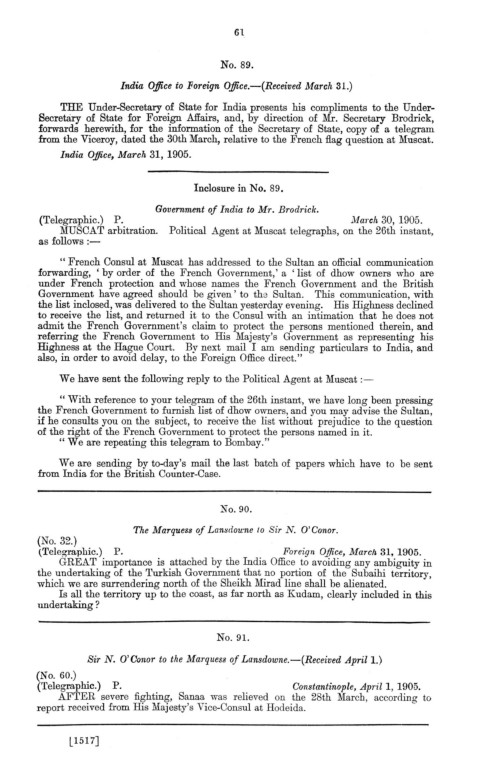 61

No. 89.

India Office to Foreign Office.—(Received March 31.)

THE Under-Secretary of State for India presents his compliments to the Under-Secretary of State for Foreign Affairs, and, by direction of Mr. Secretary Brodrick, forwards herewith, for the information of the Secretary of State, copy of a telegram from the Viceroy, dated the 30th March, relative to the French flag question at Muscat.

India Office, March 31, 1905.

Inclosure in No. 89.

Government of India to Mr. Brodrick.

(Telegraphic.) P. March 30, 1905.

MUSCAT arbitration. Political Agent at Muscat telegraphs, on the 26th instant, as follows :—

"French Consul at Muscat has addressed to the Sultan an official communication forwarding, 'by order of the French Government,' a 'list of dhow owners who are under French protection and whose names the French Government and the British Government have agreed should be given' to the Sultan. This communication, with the list inclosed, was delivered to the Sultan yesterday evening. His Highness declined to receive the list, and returned it to the Consul with an intimation that he does not admit the French Government's claim to protect the persons mentioned therein, and referring the French Government to His Majesty's Government as representing his Highness at the Hague Court. By next mail I am sending particulars to India, and also, in order to avoid delay, to the Foreign Office direct."

We have sent the following reply to the Political Agent at Muscat :—

"With reference to your telegram of the 26th instant, we have long been pressing the French Government to furnish list of dhow owners, and you may advise the Sultan, if he consults you on the subject, to receive the list without prejudice to the question of the right of the French Government to protect the persons named in it.

"We are repeating this telegram to Bombay."

We are sending by to-day's mail the last batch of papers which have to be sent from India for the British Counter-Case.

No. 90.

The Marquess of Lansdowne to Sir N. O'Conor.

(No. 32.)
(Telegraphic.) P. Foreign Office, March 31, 1905.

GREAT importance is attached by the India Office to avoiding any ambiguity in the undertaking of the Turkish Government that no portion of the Subaihi territory, which we are surrendering north of the Sheikh Mirad line shall be alienated.

Is all the territory up to the coast, as far north as Kudam, clearly included in this undertaking?

No. 91.

Sir N. O'Conor to the Marquess of Lansdowne.—(Received April 1.)

(No. 60.)
(Telegraphic.) P. Constantinople, April 1, 1905.

AFTER severe fighting, Sanaa was relieved on the 28th March, according to report received from His Majesty's Vice-Consul at Hodeida.

[1517]